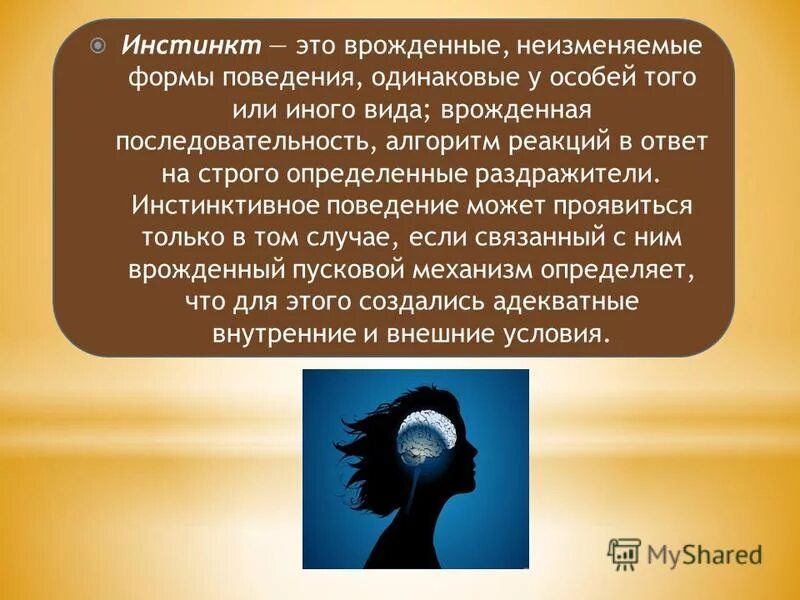 Инстинкт — это врожденные, неизменяемые формы поведения, одинаковые у особей того или иного вида; врожденная последовательность, алгоритм реакций в ответ на строго определенные раздражители. Инстинктивное поведение может проявиться только в том случае, если связанный с ним врожденный пусковой механизм определяет, что для этого создались адекватные внутренние и внешние условия.

MyShared